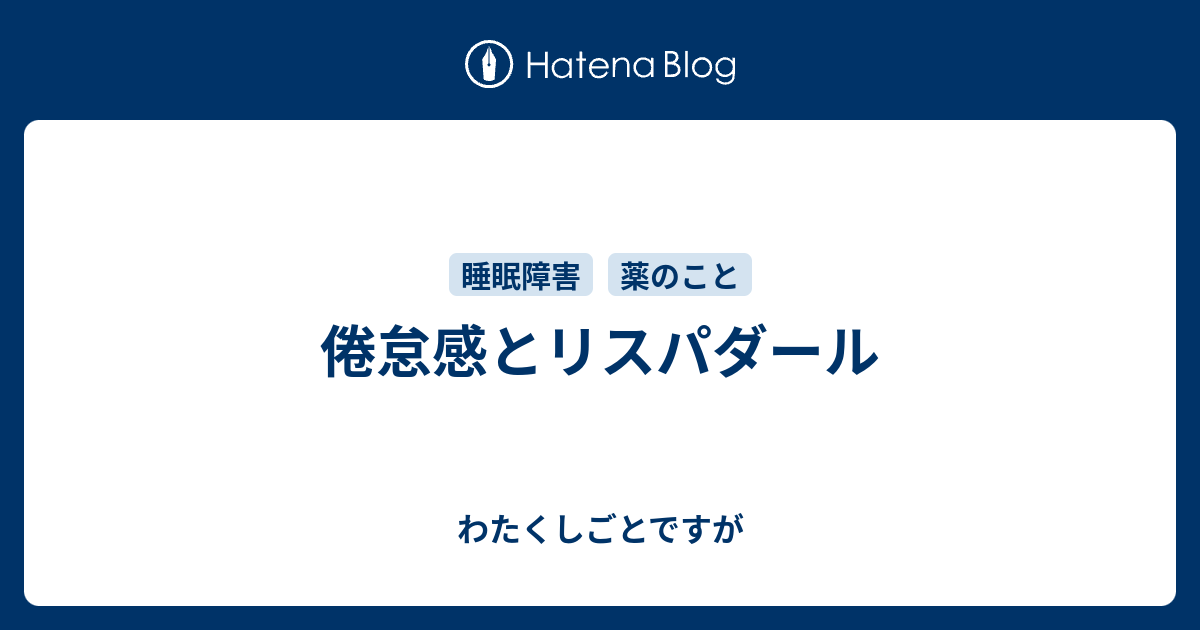 Hatena Blog

睡眠障害 薬のこと

倦怠感とリスパダール

わたくしごとですが